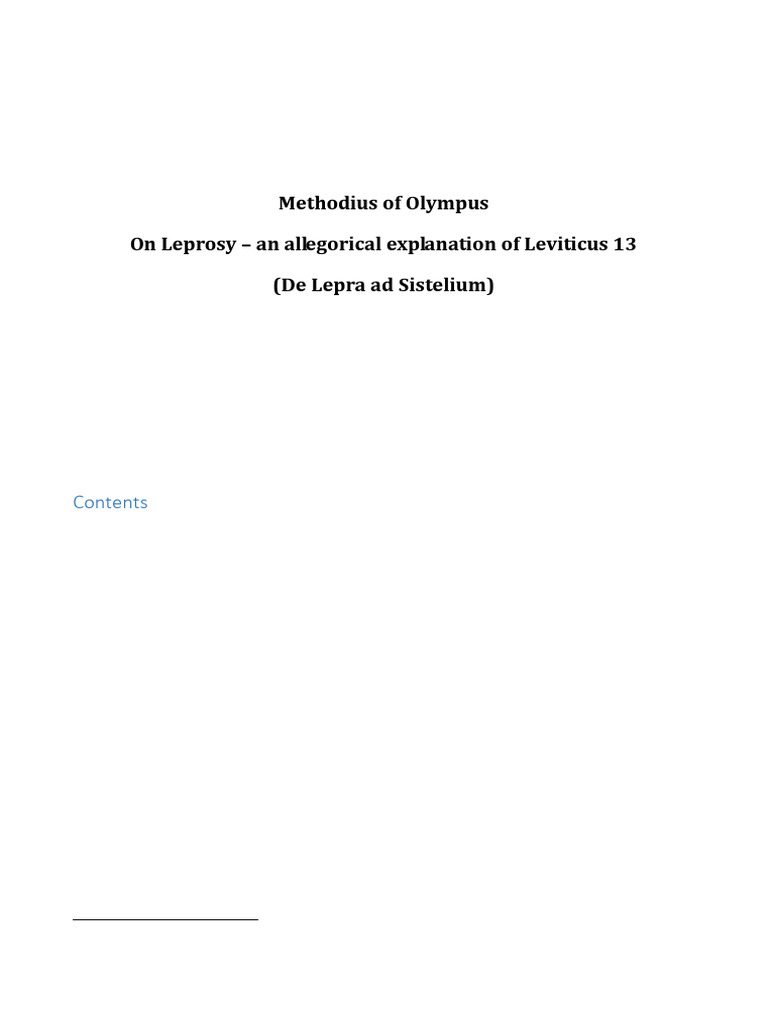 Methodius of Olympus

On Leprosy – an allegorical explanation of Leviticus 13

(De Lepra ad Sistelium)

Contents